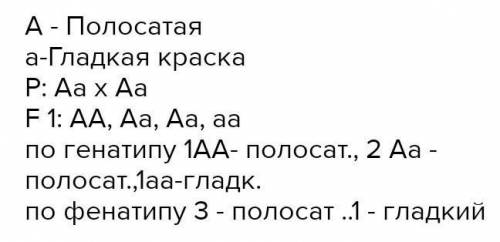 А - Полосатая
а-Гладкая краска
Р: Аа х Аа
F 1: АА, Аа, Аа, аа
по генатипу 1АА- полосат., 2 Аа - полосат.,1аа-гладк.
по фенатипу 3 - полосат ..1 - гладкий